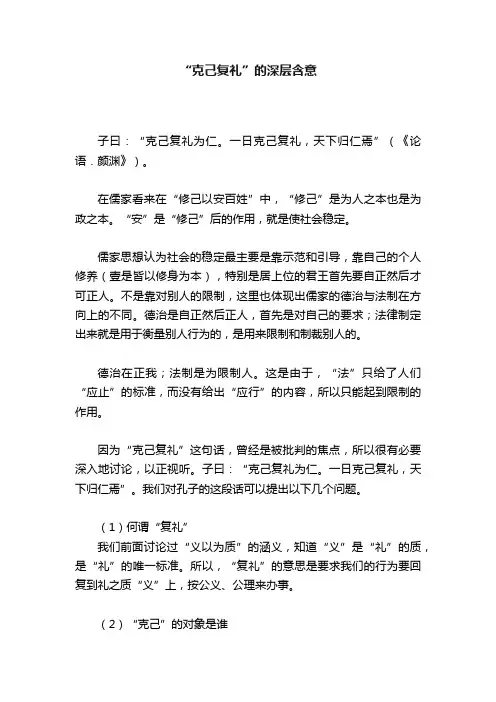 “克己复礼”的深层含意

子曰：“克己复礼为仁。一日克己复礼，天下归仁焉”（《论语．颜渊》）。

在儒家看来在“修己以安百姓”中，“修己”是为人之本也是为政之本。“安”是“修己”后的作用，就是使社会稳定。

儒家思想认为社会的稳定最主要是靠示范和引导，靠自己的个人修养（壹是皆以修身为本），特别是居上位的君王首先要自正然后才可正人。不是靠对别人的限制，这里也体现出儒家的德治与法制在方向上的不同。德治是自正然后正人，首先是对自己的要求；法律制定出来就是用于衡量别人行为的，是用来限制和制裁别人的。

德治在正我；法制是为限制人。这是由于，“法”只给了人们“应止”的标准，而没有给出“应行”的内容，所以只能起到限制的作用。

因为“克己复礼”这句话，曾经是被批判的焦点，所以很有必要深入地讨论，以正视听。子曰：“克己复礼为仁。一日克己复礼，天下归仁焉”。我们对孔子的这段话可以提出以下几个问题。

（1）何谓“复礼”
我们前面讨论过“义以为质”的涵义，知道“义”是“礼”的质，是“礼”的唯一标准。所以，“复礼”的意思是要求我们的行为要回复到礼之质“义”上，按公义、公理来办事。

（2）“克己”的对象是谁